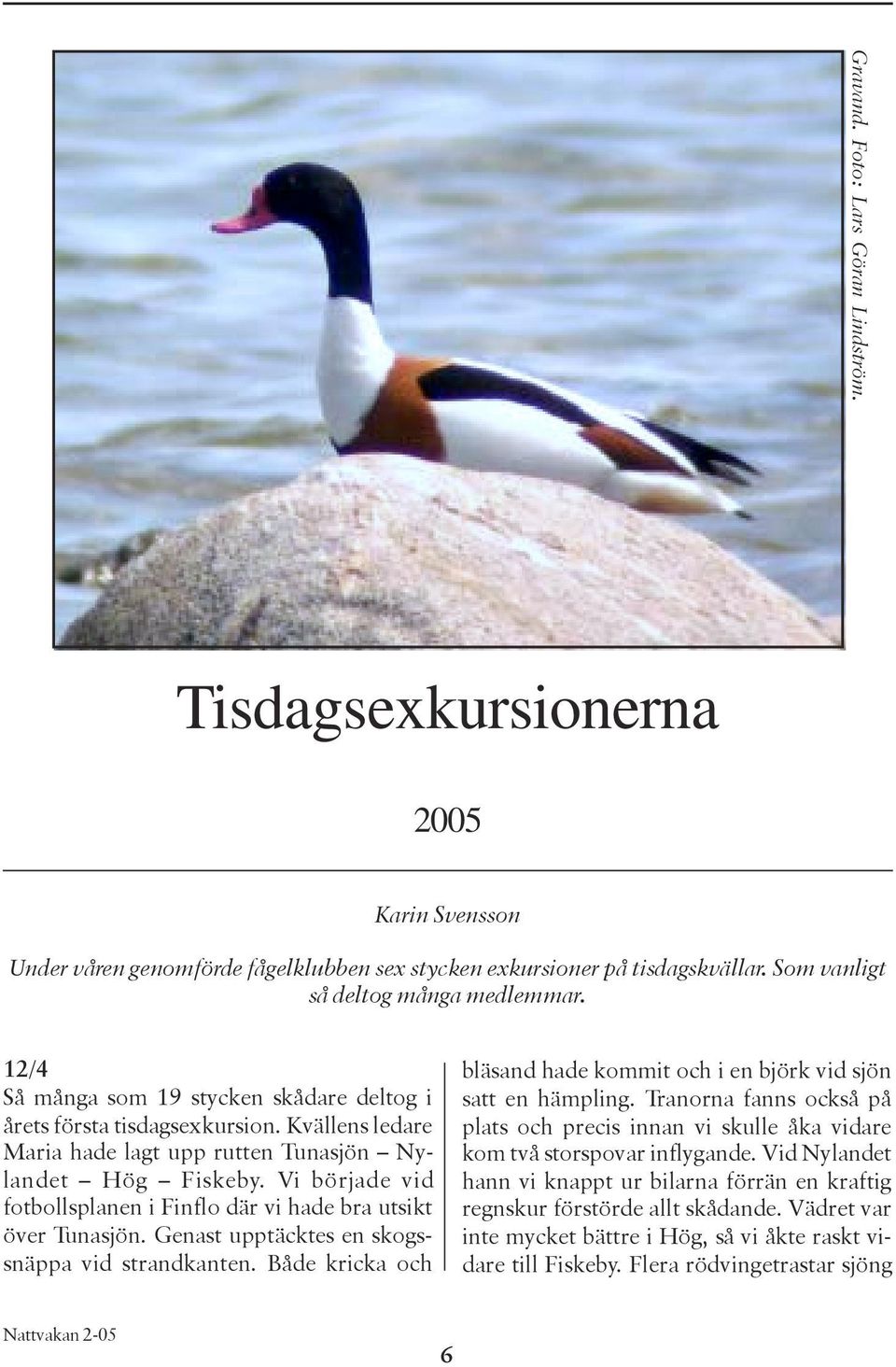 Gravand. Foto: Lars Göran Lindström.

Tisdagsexkursionerna

2005

Karin Svensson

Under våren genomförde fågelklubben sex stycken exkursioner på tisdagskvällar. Som vanligt så deltog många medlemmar.

12/4
Så många som 19 stycken skådare deltog i årets första tisdagsexkursion. Kvällens ledare Maria hade lagt upp rutten Tunasjön – Nylandet – Hög – Fiskeby. Vi började vid fotbollsplanen i Finflo där vi hade bra utsikt över Tunasjön. Genast upptäcktes en skogssnäppa vid strandkanten. Både kricka och bläsand hade kommit och i en björk vid sjön satt en hämpling. Tranorna fanns också på plats och precis innan vi skulle åka vidare kom två storspovar inflygande. Vid Nylandet hann vi knappt ur bilarna förrän en kraftig regnskur förstörde allt skådande. Vädret var inte mycket bättre i Hög, så vi åkte raskt vidare till Fiskeby. Flera rödvingetrastar sjöng

Nattvakan 2-05

6